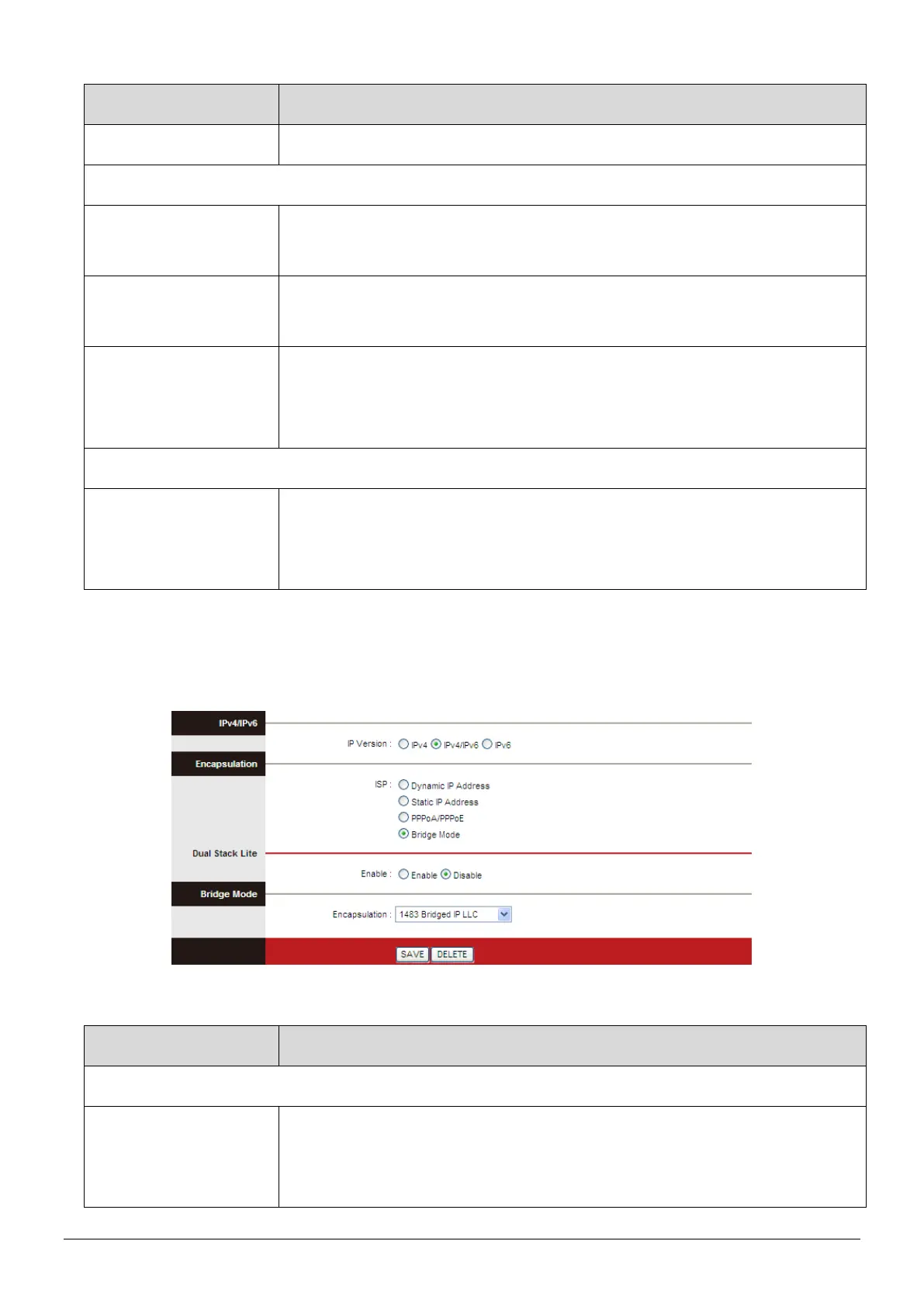 IPv4/IPv6

IP Version : IPv4 IPv4/IPv6 IPv6

Encapsulation

ISP : Dynamic IP Address
Static IP Address
PPPoA/PPPoE
Bridge Mode

Dual Stack Lite

Enable : Enable Disable

Bridge Mode

Encapsulation : 1483 Bridged IP LLC

SAVE DELETE